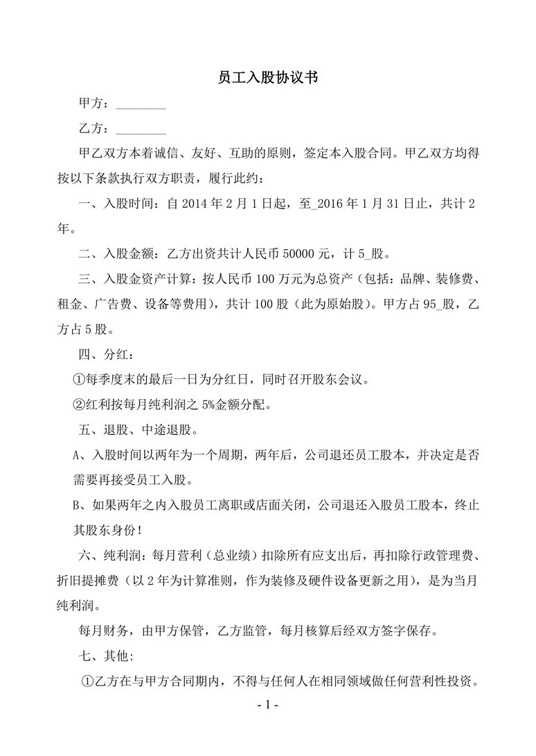 员工入股协议书

甲方：________

乙方：________

甲乙双方本着诚信、友好、互助的原则，签定本入股合同。甲乙双方均得按以下条款执行双方职责，履行此约：

一、入股时间：自 2014 年 2 月 1 日起，至_2016 年 1 月 31 日止，共计 2 年。

二、入股金额：乙方出资共计人民币 50000 元，计 5_股。

三、入股金资产计算：按人民币 100 万元为总资产（包括：品牌、装修费、租金、广告费、设备等费用），共计 100 股（此为原始股）。甲方占 95_股，乙方占 5 股。

四、分红：

①每季度末的最后一日为分红日，同时召开股东会议。

②红利按每月纯利润之 5%金额分配。

五、退股、中途退股。

A、入股时间以两年为一个周期，两年后，公司退还员工股本，并决定是否需要再接受员工入股。

B、如果两年之内入股员工离职或店面关闭，公司退还入股员工股本，终止其股东身份！

六、纯利润：每月营利（总业绩）扣除所有应支出后，再扣除行政管理费、折旧提摊费（以 2 年为计算准则，作为装修及硬件设备更新之用），是为当月纯利润。

每月财务，由甲方保管，乙方监管，每月核算后经双方签字保存。

七、其他：

①乙方在与甲方合同期内，不得与任何人在相同领域做任何营利性投资。

- 1 -